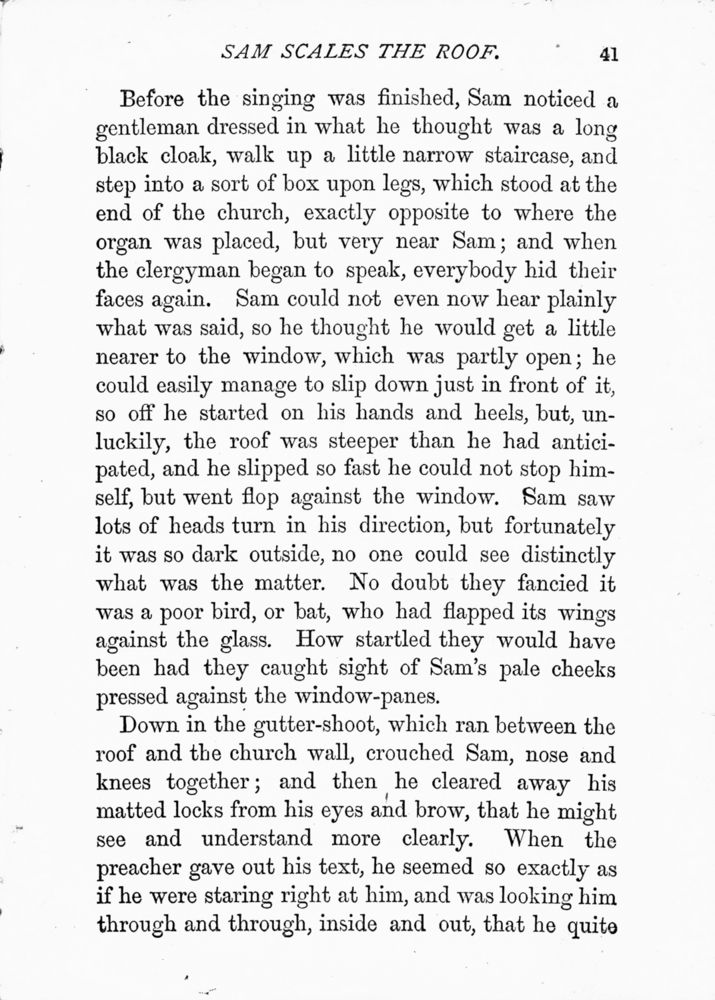 SAM SCALES THE ROOF. 41

Before the singing was finished, Sam noticed a gentleman dressed in what he thought was a long black cloak, walk up a little narrow staircase, and step into a sort of box upon legs, which stood at the end of the church, exactly opposite to where the organ was placed, but very near Sam; and when the clergyman began to speak, everybody hid their faces again. Sam could not even now hear plainly what was said, so he thought he would get a little nearer to the window, which was partly open; he could easily manage to slip down just in front of it, so off he started on his hands and heels, but, unluckily, the roof was steeper than he had anticipated, and he slipped so fast he could not stop himself, but went flop against the window. Sam saw lots of heads turn in his direction, but fortunately it was so dark outside, no one could see distinctly what was the matter. No doubt they fancied it was a poor bird, or bat, who had flapped its wings against the glass. How startled they would have been had they caught sight of Sam's pale cheeks pressed against the window-panes.

Down in the gutter-shoot, which ran between the roof and the church wall, crouched Sam, nose and knees together; and then he cleared away his matted locks from his eyes and brow, that he might see and understand more clearly. When the preacher gave out his text, he seemed so exactly as if he were staring right at him, and was looking him through and through, inside and out, that he quite